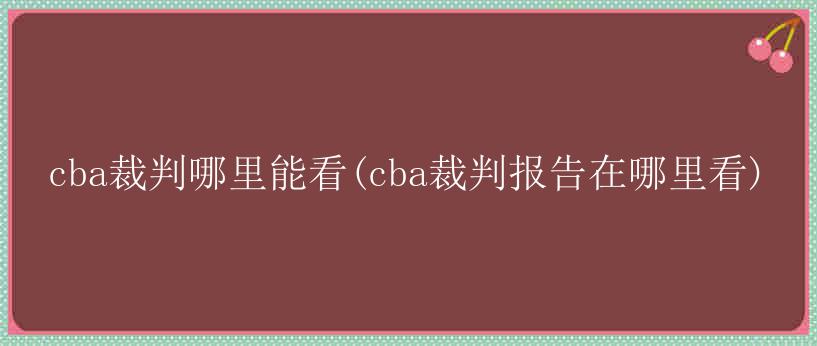 cba裁判哪里能看(cba裁判报告在哪里看)